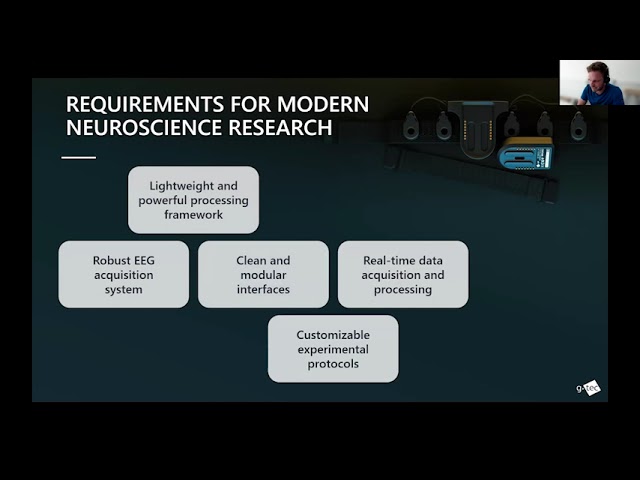 REQUIREMENTS FOR MODERN NEUROSCIENCE RESEARCH

Lightweight and powerful processing framework

Robust EEG acquisition system

Clean and modular interfaces

Real-time data acquisition and processing

Customizable experimental protocols

g.tec